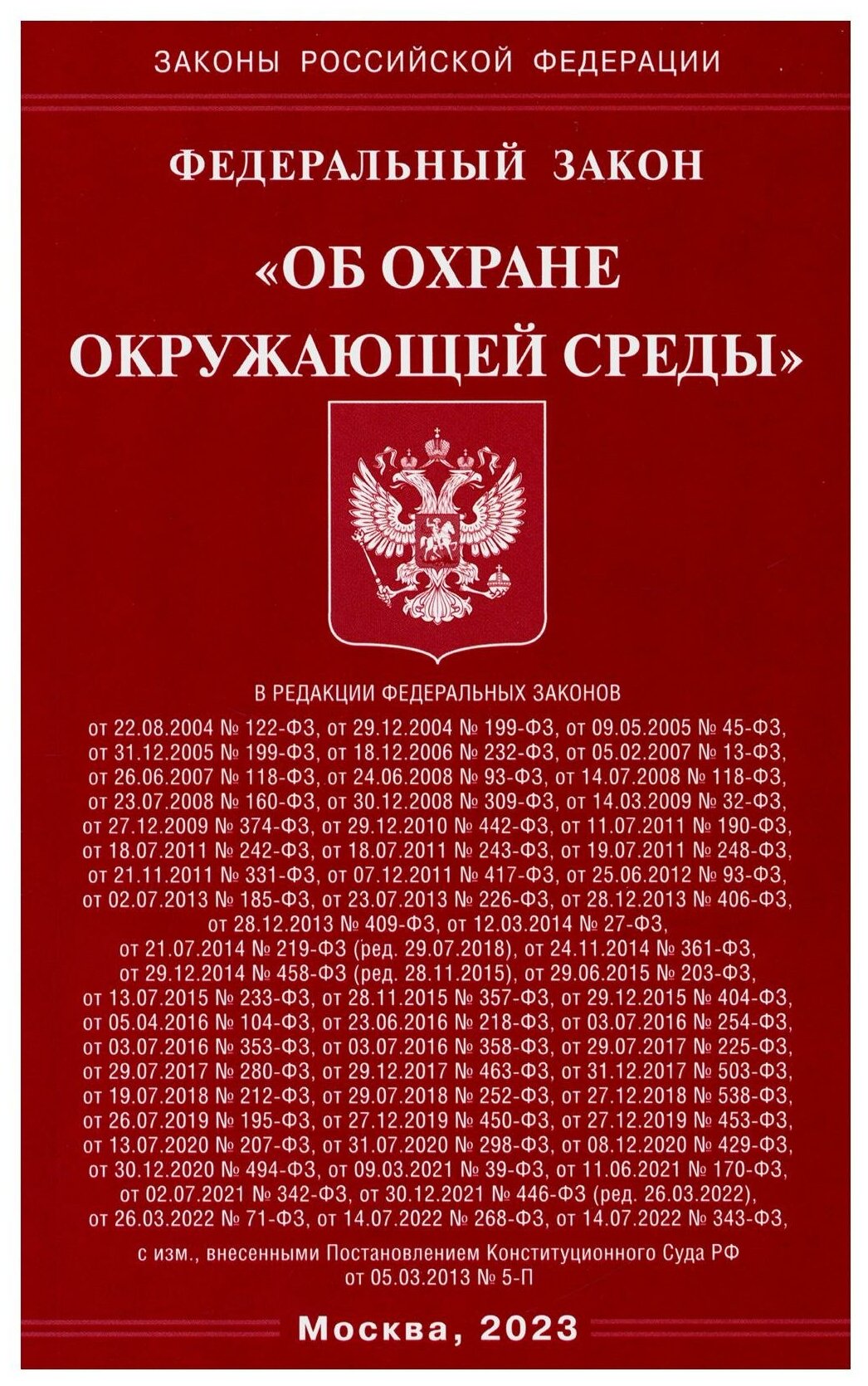 ЗАКОНЫ РОССИЙСКОЙ ФЕДЕРАЦИИ

ФЕДЕРАЛЬНЫЙ ЗАКОН

«ОБ ОХРАНЕ ОКРУЖАЮЩЕЙ СРЕДЫ»

В РЕДАКЦИИ ФЕДЕРАЛЬНЫХ ЗАКОНОВ

от 22.08.2004 № 122-ФЗ, от 29.12.2004 № 199-ФЗ, от 09.05.2005 № 45-ФЗ, от 31.12.2005 № 199-ФЗ, от 18.12.2006 № 232-ФЗ, от 05.02.2007 № 13-ФЗ, от 26.06.2007 № 118-ФЗ, от 24.06.2008 № 93-ФЗ, от 14.07.2008 № 118-ФЗ, от 23.07.2008 № 160-ФЗ, от 30.12.2008 № 309-ФЗ, от 14.03.2009 № 32-ФЗ, от 27.12.2009 № 374-ФЗ, от 29.12.2010 № 442-ФЗ, от 11.07.2011 № 190-ФЗ, от 18.07.2011 № 242-ФЗ, от 18.07.2011 № 243-ФЗ, от 19.07.2011 № 248-ФЗ, от 21.11.2011 № 331-ФЗ, от 07.12.2011 № 417-ФЗ, от 25.06.2012 № 93-ФЗ, от 02.07.2013 № 185-ФЗ, от 23.07.2013 № 226-ФЗ, от 28.12.2013 № 406-ФЗ, от 28.12.2013 № 409-ФЗ, от 12.03.2014 № 27-ФЗ, от 21.07.2014 № 219-ФЗ (ред. 29.07.2018), от 24.11.2014 № 361-ФЗ, от 29.12.2014 № 458-ФЗ (ред. 28.11.2015), от 29.06.2015 № 203-ФЗ, от 13.07.2015 № 233-ФЗ, от 28.11.2015 № 357-ФЗ, от 29.12.2015 № 404-ФЗ, от 05.04.2016 № 104-ФЗ, от 23.06.2016 № 218-ФЗ, от 03.07.2016 № 254-ФЗ, от 03.07.2016 № 353-ФЗ, от 03.07.2016 № 358-ФЗ, от 29.07.2017 № 225-ФЗ, от 29.07.2017 № 280-ФЗ, от 29.12.2017 № 463-ФЗ, от 31.12.2017 № 503-ФЗ, от 19.07.2018 № 212-ФЗ, от 29.07.2018 № 252-ФЗ, от 27.12.2018 № 538-ФЗ, от 26.07.2019 № 195-ФЗ, от 27.12.2019 № 450-ФЗ, от 27.12.2019 № 453-ФЗ, от 13.07.2020 № 207-ФЗ, от 31.07.2020 № 298-ФЗ, от 08.12.2020 № 429-ФЗ, от 30.12.2020 № 494-ФЗ, от 09.03.2021 № 39-ФЗ, от 11.06.2021 № 170-ФЗ, от 02.07.2021 № 342-ФЗ, от 30.12.2021 № 446-ФЗ (ред. 26.03.2022), от 26.03.2022 № 71-ФЗ, от 14.07.2022 № 268-ФЗ, от 14.07.2022 № 343-ФЗ,

с изм., внесенными Постановлением Конституционного Суда РФ от 05.03.2013 № 5-П

Москва, 2023